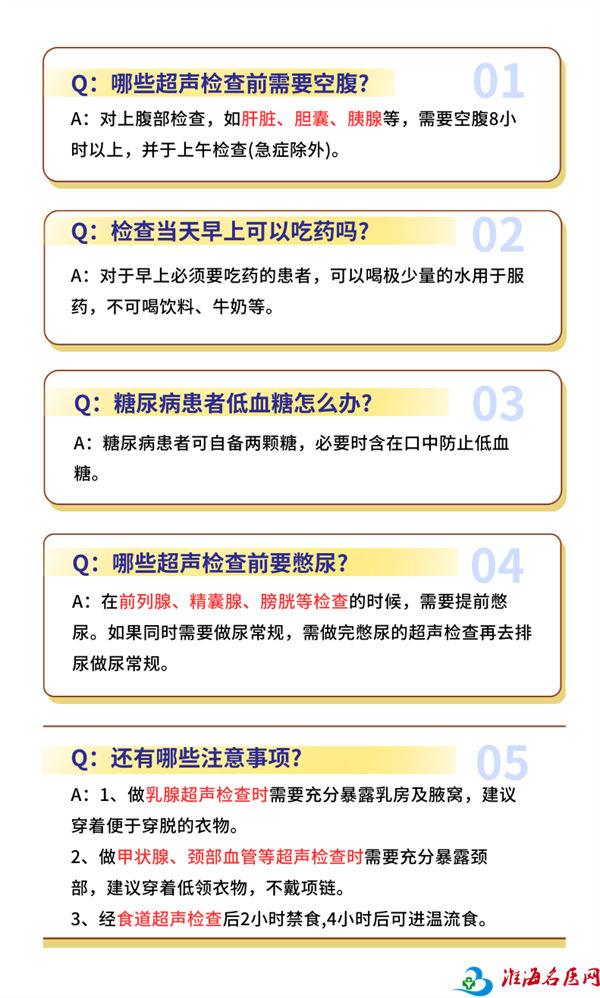 Q：哪些超声检查前需要空腹？
01
A：对上腹部检查，如肝脏、胆囊、胰腺等，需要空腹8小时以上，并于上午检查(急症除外)。

Q：检查当天早上可以吃药吗？
02
A：对于早上必须要吃药的患者，可以喝极少量的水用于服药，不可喝饮料、牛奶等。

Q：糖尿病患者低血糖怎么办？
03
A：糖尿病患者可自备两颗糖，必要时含在口中防止低血糖。

Q：哪些超声检查前要憋尿？
04
A：在前列腺、精囊腺、膀胱等检查的时候，需要提前憋尿。如果同时需要做尿常规，需做完憋尿的超声检查再去排尿做尿常规。

Q：还有哪些注意事项？
05
A：1、做乳腺超声检查时需要充分暴露乳房及腋窝，建议穿着便于穿脱的衣物。
2、做甲状腺、颈部血管等超声检查时需要充分暴露颈部，建议穿着低领衣物，不戴项链。
3、经食道超声检查后2小时禁食,4小时后可进温流食。

淮海名医网